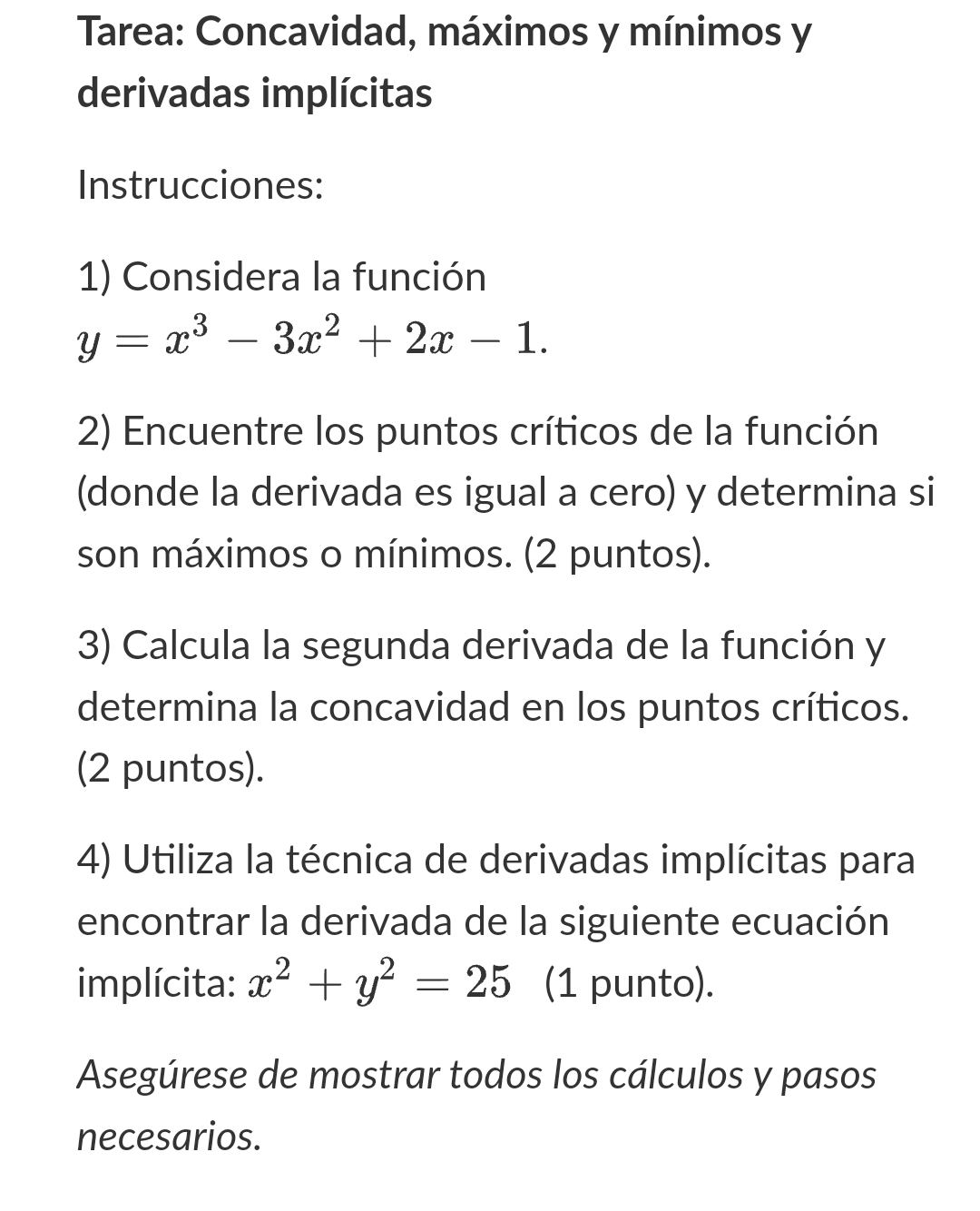 Tarea: Concavidad, máximos y mínimos y derivadas implícitas

Instrucciones:

1) Considera la función $y = x^3 - 3x^2 + 2x - 1$.

2) Encuentre los puntos críticos de la función (donde la derivada es igual a cero) y determina si son máximos o mínimos. (2 puntos).

3) Calcula la segunda derivada de la función y determina la concavidad en los puntos críticos. (2 puntos).

4) Utiliza la técnica de derivadas implícitas para encontrar la derivada de la siguiente ecuación implícita: $x^2 + y^2 = 25$ (1 punto).

Asegúrese de mostrar todos los cálculos y pasos necesarios.